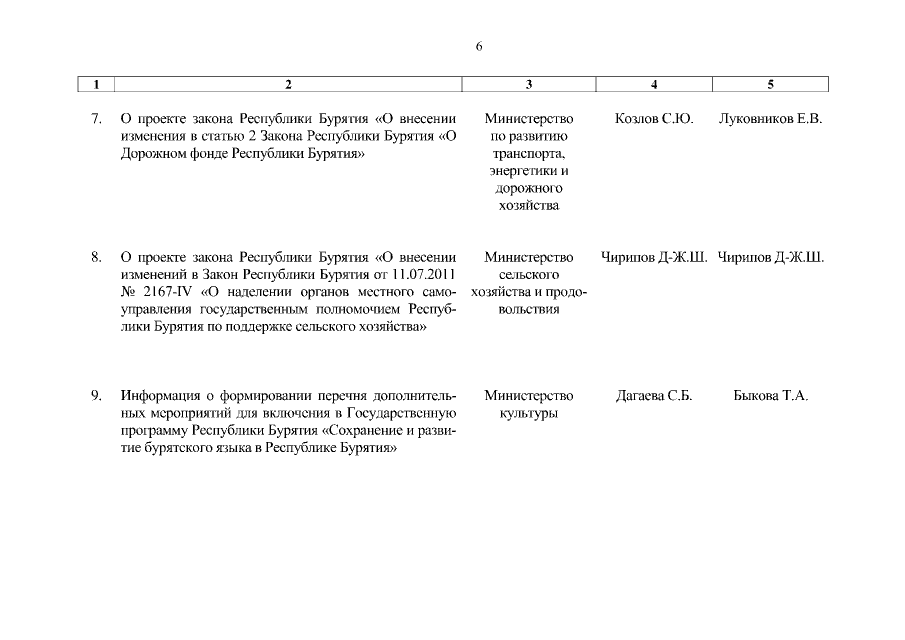 6

| 1 | 2 | 3 | 4 | 5 |
|---|---|---|---|---|
| 7. | О проекте закона Республики Бурятия «О внесении изменения в статью 2 Закона Республики Бурятия «О Дорожном фонде Республики Бурятия» | Министерство по развитию транспорта, энергетики и дорожного хозяйства | Козлов С.Ю. | Луковников Е.В. |
| 8. | О проекте закона Республики Бурятия «О внесении изменений в Закон Республики Бурятия от 11.07.2011 № 2167-IV «О наделении органов местного самоуправления государственным полномочием Республики Бурятия по поддержке сельского хозяйства» | Министерство сельского хозяйства и продовольствия | Чирипов Д-Ж.Ш. | Чирипов Д-Ж.Ш. |
| 9. | Информация о формировании перечня дополнительных мероприятий для включения в Государственную программу Республики Бурятия «Сохранение и развитие бурятского языка в Республике Бурятия» | Министерство культуры | Дагаева С.Б. | Быкова Т.А. |